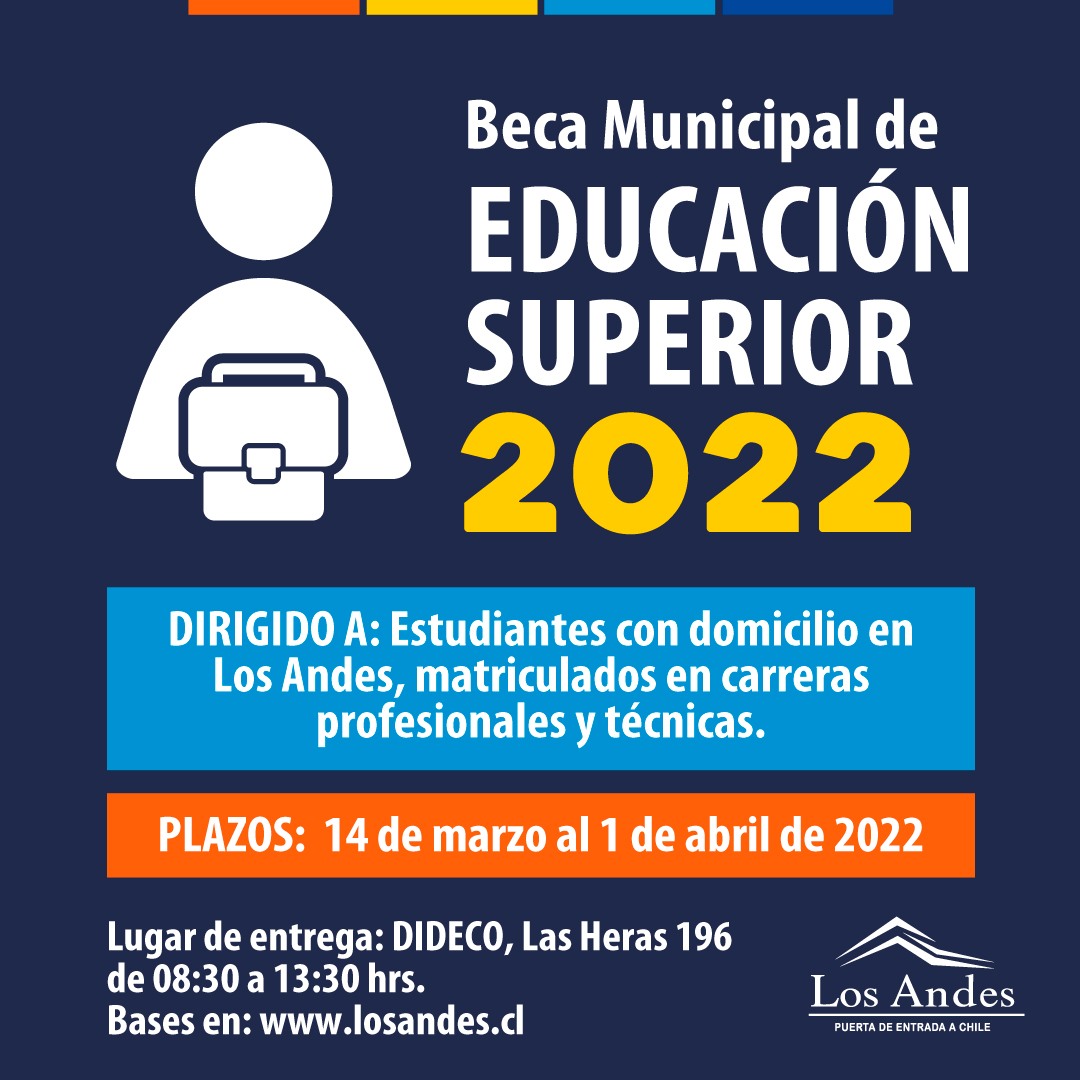 Beca Municipal de
EDUCACIÓN SUPERIOR
2022

DIRIGIDO A: Estudiantes con domicilio en Los Andes, matriculados en carreras profesionales y técnicas.

PLAZOS: 14 de marzo al 1 de abril de 2022

Lugar de entrega: DIDECO, Las Heras 196
de 08:30 a 13:30 hrs.
Bases en: www.losandes.cl

Los Andes
PUERTA DE ENTRADA A CHILE